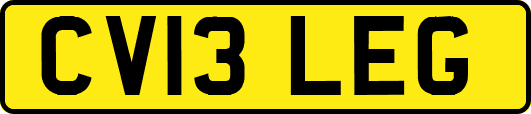 CV13 LEG